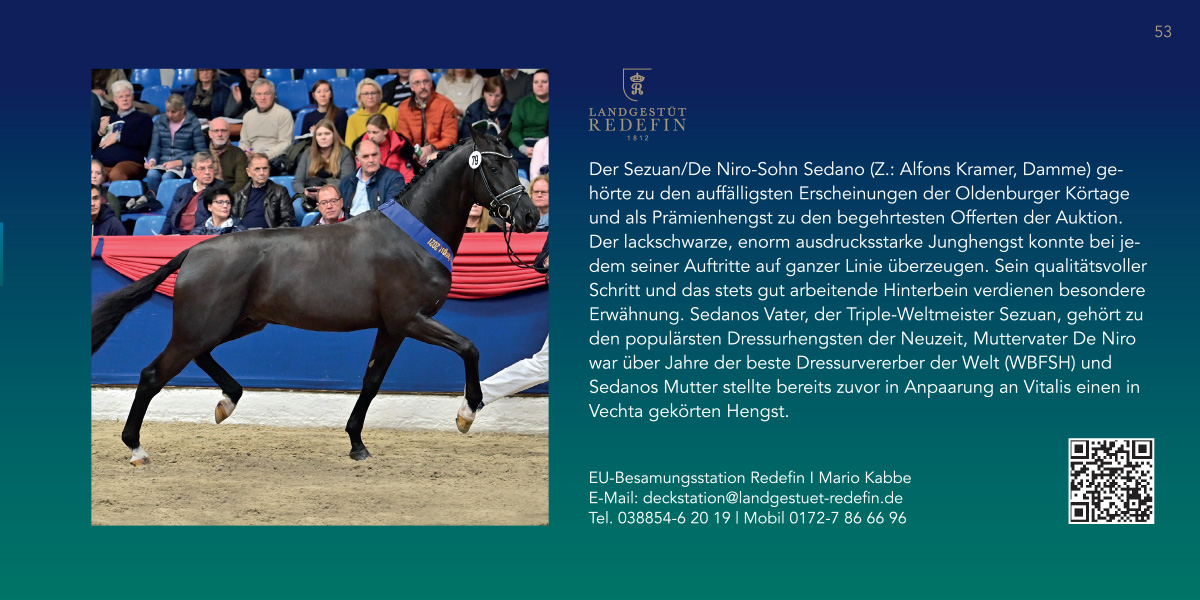 53

LANDGESTÜT
REDEFIN
1812

Der Sezuan/De Niro-Sohn Sedano (Z.: Alfons Kramer, Damme) gehörte zu den auffälligsten Erscheinungen der Oldenburger Körtage und als Prämienhengst zu den begehrtesten Offerten der Auktion. Der lackschwarze, enorm ausdrucksstarke Junghengst konnte bei jedem seiner Auftritte auf ganzer Linie überzeugen. Sein qualitätsvoller Schritt und das stets gut arbeitende Hinterbein verdienen besondere Erwähnung. Sedanos Vater, der Triple-Weltmeister Sezuan, gehört zu den populärsten Dressurhengsten der Neuzeit, Muttervater De Niro war über Jahre der beste Dressurvererber der Welt (WBFSH) und Sedanos Mutter stellte bereits zuvor in Anpaarung an Vitalis einen in Vechta gekörten Hengst.

EU-Besamungsstation Redefin I Mario Kabbe
E-Mail: deckstation@landgestuet-redefin.de
Tel. 038854-6 20 19 | Mobil 0172-7 86 66 96